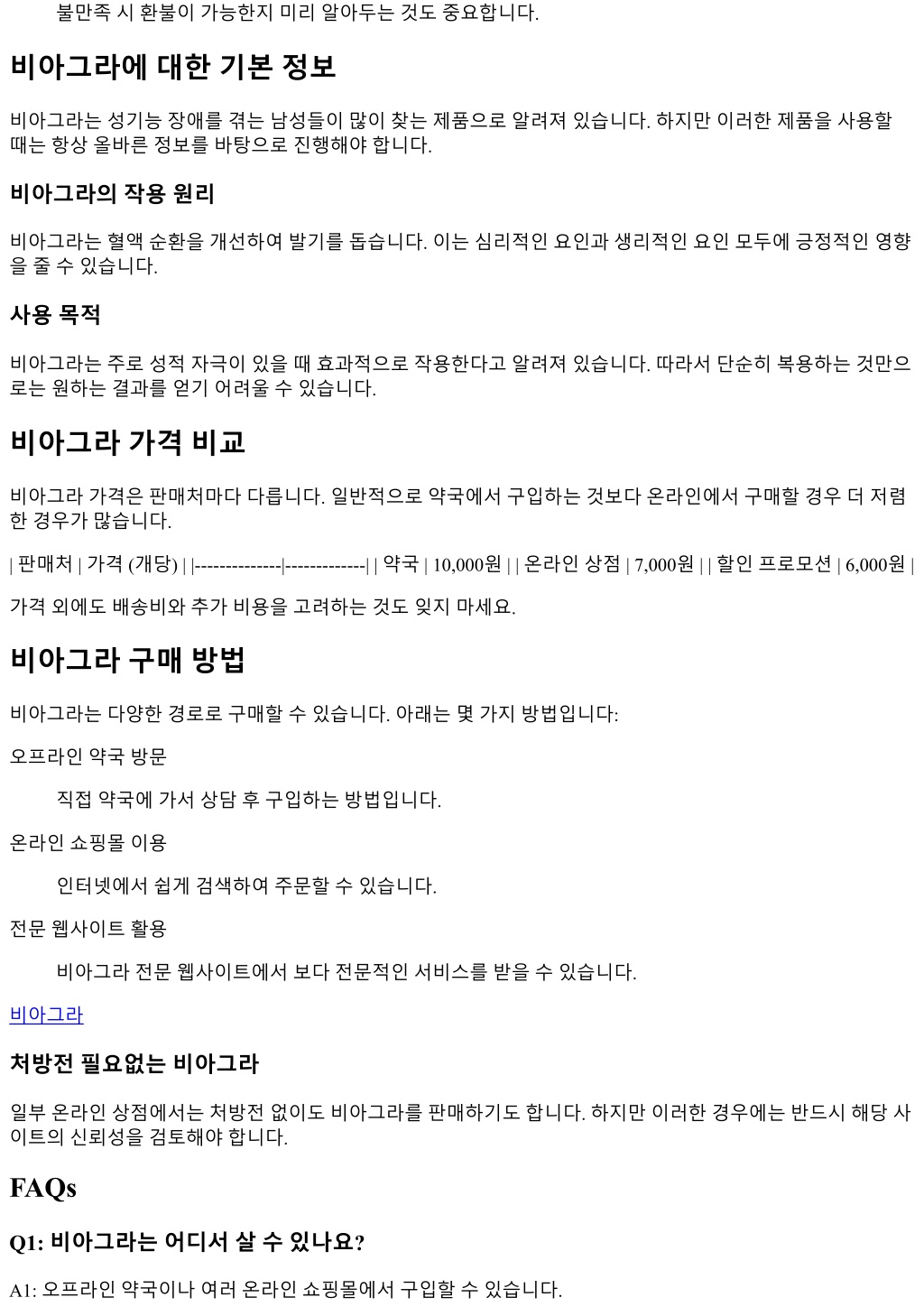 불만족 시 환불이 가능한지 미리 알아두는 것도 중요합니다.

비아그라에 대한 기본 정보

비아그라는 성기능 장애를 겪는 남성들이 많이 찾는 제품으로 알려져 있습니다. 하지만 이러한 제품을 사용할 때는 항상 올바른 정보를 바탕으로 진행해야 합니다.

비아그라의 작용 원리

비아그라는 혈액 순환을 개선하여 발기를 돕습니다. 이는 심리적인 요인과 생리적인 요인 모두에 긍정적인 영향을 줄 수 있습니다.

사용 목적

비아그라는 주로 성적 자극이 있을 때 효과적으로 작용한다고 알려져 있습니다. 따라서 단순히 복용하는 것만으로는 원하는 결과를 얻기 어려울 수 있습니다.

비아그라 가격 비교

비아그라 가격은 판매처마다 다릅니다. 일반적으로 약국에서 구입하는 것보다 온라인에서 구매할 경우 더 저렴한 경우가 많습니다.

| 판매처 | 가격 (개당) | |--------------|-------------| | 약국 | 10,000원 | | 온라인 상점 | 7,000원 | | 할인 프로모션 | 6,000원 |

가격 외에도 배송비와 추가 비용을 고려하는 것도 잊지 마세요.

비아그라 구매 방법

비아그라는 다양한 경로로 구매할 수 있습니다. 아래는 몇 가지 방법입니다:

오프라인 약국 방문

직접 약국에 가서 상담 후 구입하는 방법입니다.

온라인 쇼핑몰 이용

인터넷에서 쉽게 검색하여 주문할 수 있습니다.

전문 웹사이트 활용

비아그라 전문 웹사이트에서 보다 전문적인 서비스를 받을 수 있습니다.

비아그라

처방전 필요없는 비아그라

일부 온라인 상점에서는 처방전 없이도 비아그라를 판매하기도 합니다. 하지만 이러한 경우에는 반드시 해당 사이트의 신뢰성을 검토해야 합니다.

FAQs

Q1: 비아그라는 어디서 살 수 있나요?

A1: 오프라인 약국이나 여러 온라인 쇼핑몰에서 구입할 수 있습니다.